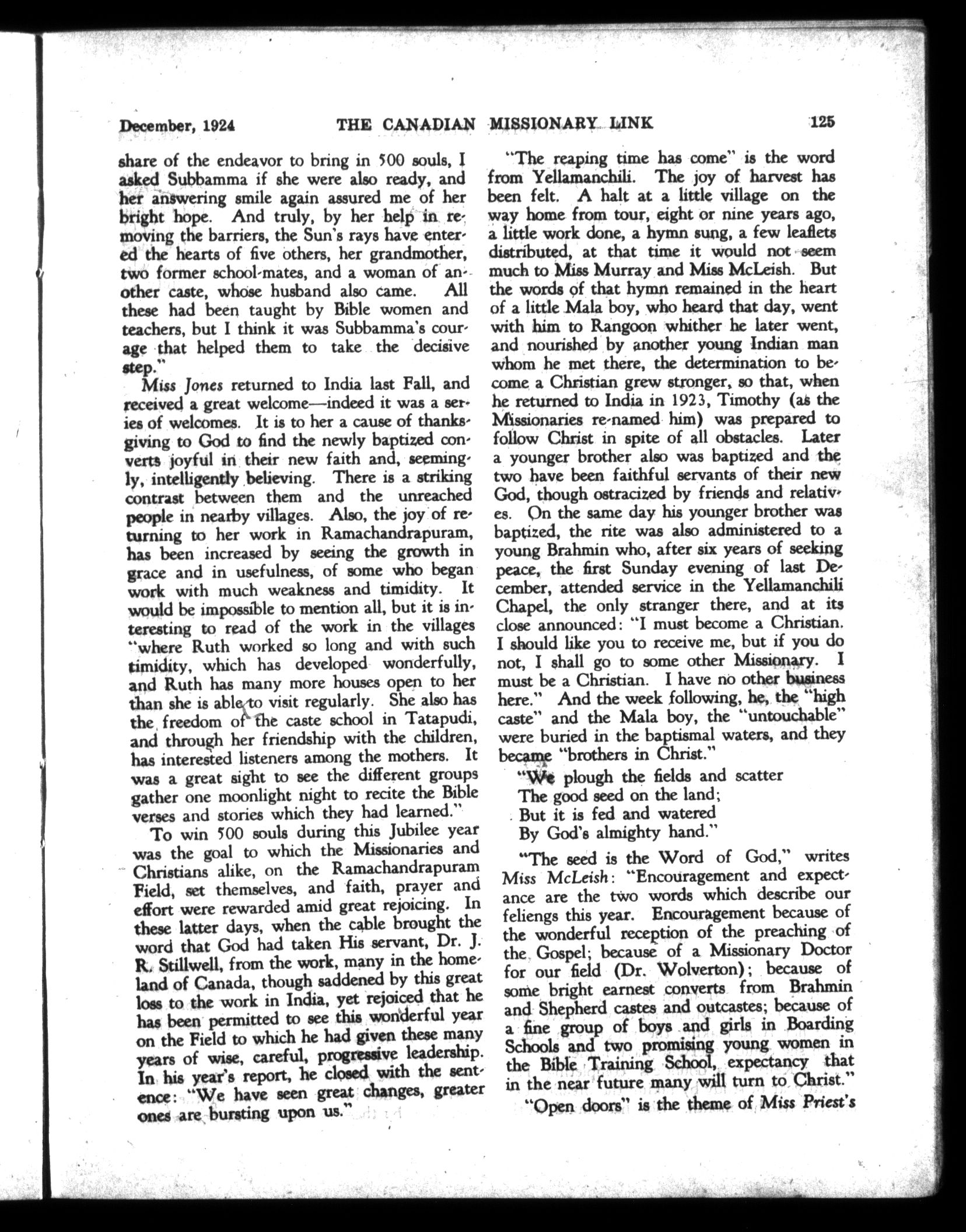 December, 1924 THE CANADIAN MISSIONARY LINK 125

share of the endeavor to bring in 500 souls, I asked Subbamma if she were also ready, and her answering smile again assured me of her bright hope. And truly, by her help in removing the barriers, the Sun's rays have entered the hearts of five others, her grandmother, two former school-mates, and a woman of another caste, whose husband also came. All these had been taught by Bible women and teachers, but I think it was Subbamma's courage that helped them to take the decisive step."

Miss Jones returned to India last Fall, and received a great welcome—indeed it was a series of welcomes. It is to her a cause of thanksgiving to God to find the newly baptized converts joyful in their new faith and, seemingly, intelligently believing. There is a striking contrast between them and the unreached people in nearby villages. Also, the joy of returning to her work in Ramachandrapuram, has been increased by seeing the growth in grace and in usefulness, of some who began work with much weakness and timidity. It would be impossible to mention all, but it is interesting to read of the work in the villages "where Ruth worked so long and with such timidity, which has developed wonderfully, and Ruth has many more houses open to her than she is able to visit regularly. She also has the freedom of the caste school in Tatapudi, and through her friendship with the children, has interested listeners among the mothers. It was a great sight to see the different groups gather one moonlight night to recite the Bible verses and stories which they had learned."

To win 500 souls during this Jubilee year was the goal to which the Missionaries and Christians alike, on the Ramachandrapuram Field, set themselves, and faith, prayer and effort were rewarded amid great rejoicing. In these latter days, when the cable brought the word that God had taken His servant, Dr. J. R. Stillwell, from the work, many in the homeland of Canada, though saddened by this great loss to the work in India, yet rejoiced that he has been permitted to see this wonderful year on the Field to which he had given these many years of wise, careful, progressive leadership. In his year's report, he closed with the sentence: "We have seen great changes, greater ones are bursting upon us."

"The reaping time has come" is the word from Yellamanchili. The joy of harvest has been felt. A halt at a little village on the way home from tour, eight or nine years ago, a little work done, a hymn sung, a few leaflets distributed, at that time it would not seem much to Miss Murray and Miss McLeish. But the words of that hymn remained in the heart of a little Mala boy, who heard that day, went with him to Rangoon whither he later went, and nourished by another young Indian man whom he met there, the determination to become a Christian grew stronger, so that, when he returned to India in 1923, Timothy (as the Missionaries re-named him) was prepared to follow Christ in spite of all obstacles. Later a younger brother also was baptized and the two have been faithful servants of their new God, though ostracized by friends and relatives. On the same day his younger brother was baptized, the rite was also administered to a young Brahmin who, after six years of seeking peace, the first Sunday evening of last December, attended service in the Yellamanchili Chapel, the only stranger there, and at its close announced: "I must become a Christian. I should like you to receive me, but if you do not, I shall go to some other Missionary. I must be a Christian. I have no other business here." And the week following, he, the "high caste" and the Mala boy, the "untouchable" were buried in the baptismal waters, and they became "brothers in Christ."

"We plough the fields and scatter
The good seed on the land;
But it is fed and watered
By God's almighty hand."

"The seed is the Word of God," writes Miss McLeish: "Encouragement and expectance are the two words which describe our feliengs this year. Encouragement because of the wonderful reception of the preaching of the Gospel; because of a Missionary Doctor for our field (Dr. Wolverton); because of some bright earnest converts from Brahmin and Shepherd castes and outcastes; because of a fine group of boys and girls in Boarding Schools and two promising young women in the Bible Training School, expectancy that in the near future many will turn to Christ."

"Open doors" is the theme of Miss Priest's